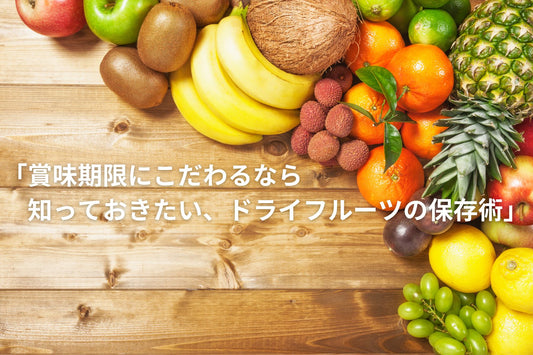 「賞味期限にこだわるなら
知っておきたい、ドライフルーツの保存術」